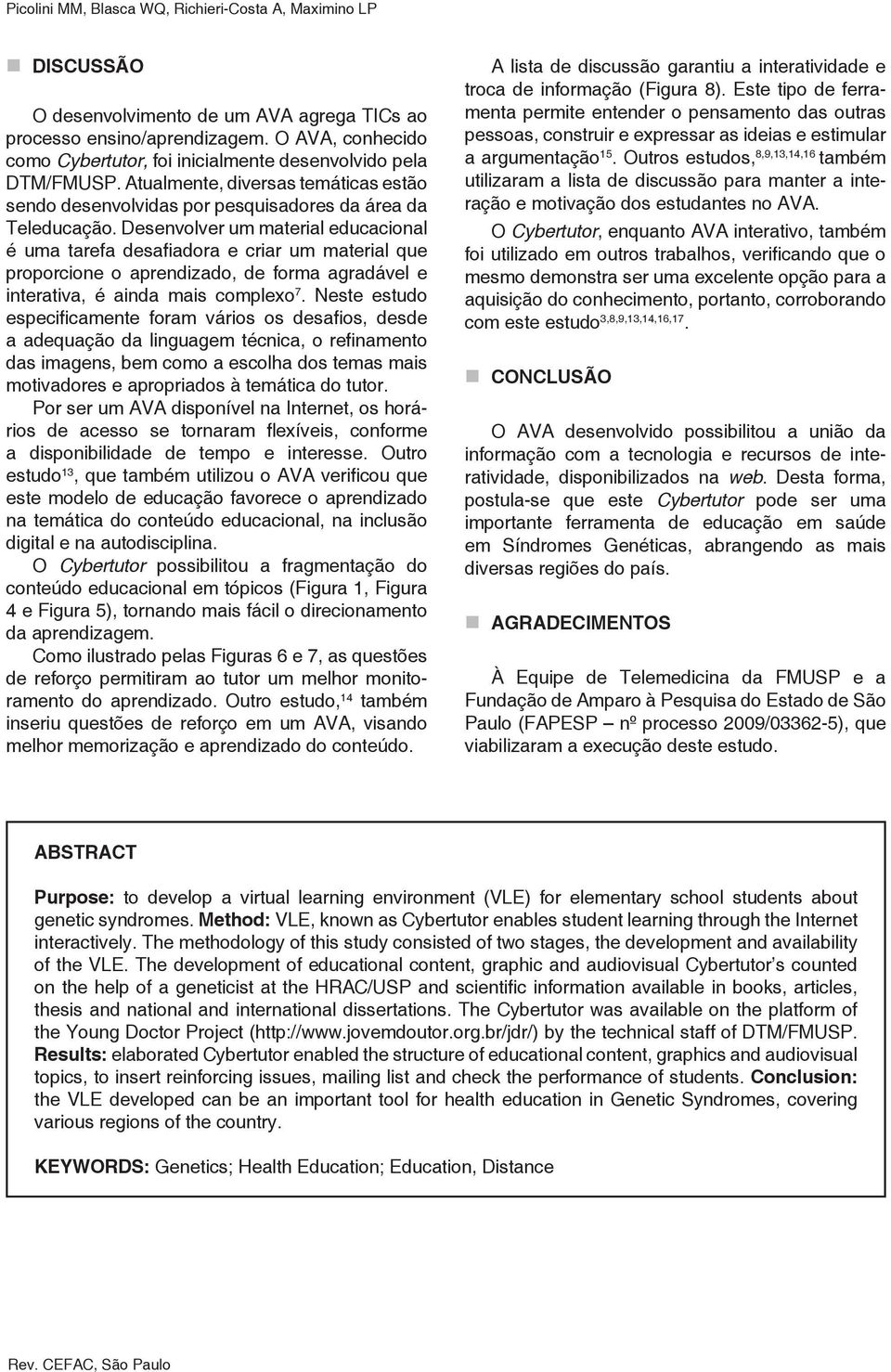 Picolini MM, Blasca WQ, Richieri-Costa A, Maximino LP

DISCUSSÃO

O desenvolvimento de um AVA agrega TICs ao processo ensino/aprendizagem. O AVA, conhecido como Cybertutor, foi inicialmente desenvolvido pela DTM/FMUSP. Atualmente, diversas temáticas estão sendo desenvolvidas por pesquisadores da área da Teleducação. Desenvolver um material educacional é uma tarefa desafiadora e criar um material que proporcione o aprendizado, de forma agradável e interativa, é ainda mais complexo$^{7}$. Neste estudo especificamente foram vários os desafios, desde a adequação da linguagem técnica, o refinamento das imagens, bem como a escolha dos temas mais motivadores e apropriados à temática do tutor.

Por ser um AVA disponível na Internet, os horários de acesso se tornaram flexíveis, conforme a disponibilidade de tempo e interesse. Outro estudo$^{13}$, que também utilizou o AVA verificou que este modelo de educação favorece o aprendizado na temática do conteúdo educacional, na inclusão digital e na autodisciplina.

O Cybertutor possibilitou a fragmentação do conteúdo educacional em tópicos (Figura 1, Figura 4 e Figura 5), tornando mais fácil o direcionamento da aprendizagem.

Como ilustrado pelas Figuras 6 e 7, as questões de reforço permitiram ao tutor um melhor monitoramento do aprendizado. Outro estudo,$^{14}$ também inseriu questões de reforço em um AVA, visando melhor memorização e aprendizado do conteúdo.

A lista de discussão garantiu a interatividade e troca de informação (Figura 8). Este tipo de ferramenta permite entender o pensamento das outras pessoas, construir e expressar as ideias e estimular a argumentação$^{15}$. Outros estudos,$^{8,9,13,14,16}$ também utilizaram a lista de discussão para manter a interação e motivação dos estudantes no AVA.

O Cybertutor, enquanto AVA interativo, também foi utilizado em outros trabalhos, verificando que o mesmo demonstra ser uma excelente opção para a aquisição do conhecimento, portanto, corroborando com este estudo$^{3,8,9,13,14,16,17}$.

CONCLUSÃO

O AVA desenvolvido possibilitou a união da informação com a tecnologia e recursos de interatividade, disponibilizados na web. Desta forma, postula-se que este Cybertutor pode ser uma importante ferramenta de educação em saúde em Síndromes Genéticas, abrangendo as mais diversas regiões do país.

AGRADECIMENTOS

À Equipe de Telemedicina da FMUSP e a Fundação de Amparo à Pesquisa do Estado de São Paulo (FAPESP – nº processo 2009/03362-5), que viabilizaram a execução deste estudo.

ABSTRACT

Purpose: to develop a virtual learning environment (VLE) for elementary school students about genetic syndromes. Method: VLE, known as Cybertutor enables student learning through the Internet interactively. The methodology of this study consisted of two stages, the development and availability of the VLE. The development of educational content, graphic and audiovisual Cybertutor's counted on the help of a geneticist at the HRAC/USP and scientific information available in books, articles, thesis and national and international dissertations. The Cybertutor was available on the platform of the Young Doctor Project (http://www.jovemdoutor.org.br/jdr/) by the technical staff of DTM/FMUSP. Results: elaborated Cybertutor enabled the structure of educational content, graphics and audiovisual topics, to insert reinforcing issues, mailing list and check the performance of students. Conclusion: the VLE developed can be an important tool for health education in Genetic Syndromes, covering various regions of the country.

KEYWORDS: Genetics; Health Education; Education, Distance

Rev. CEFAC, São Paulo